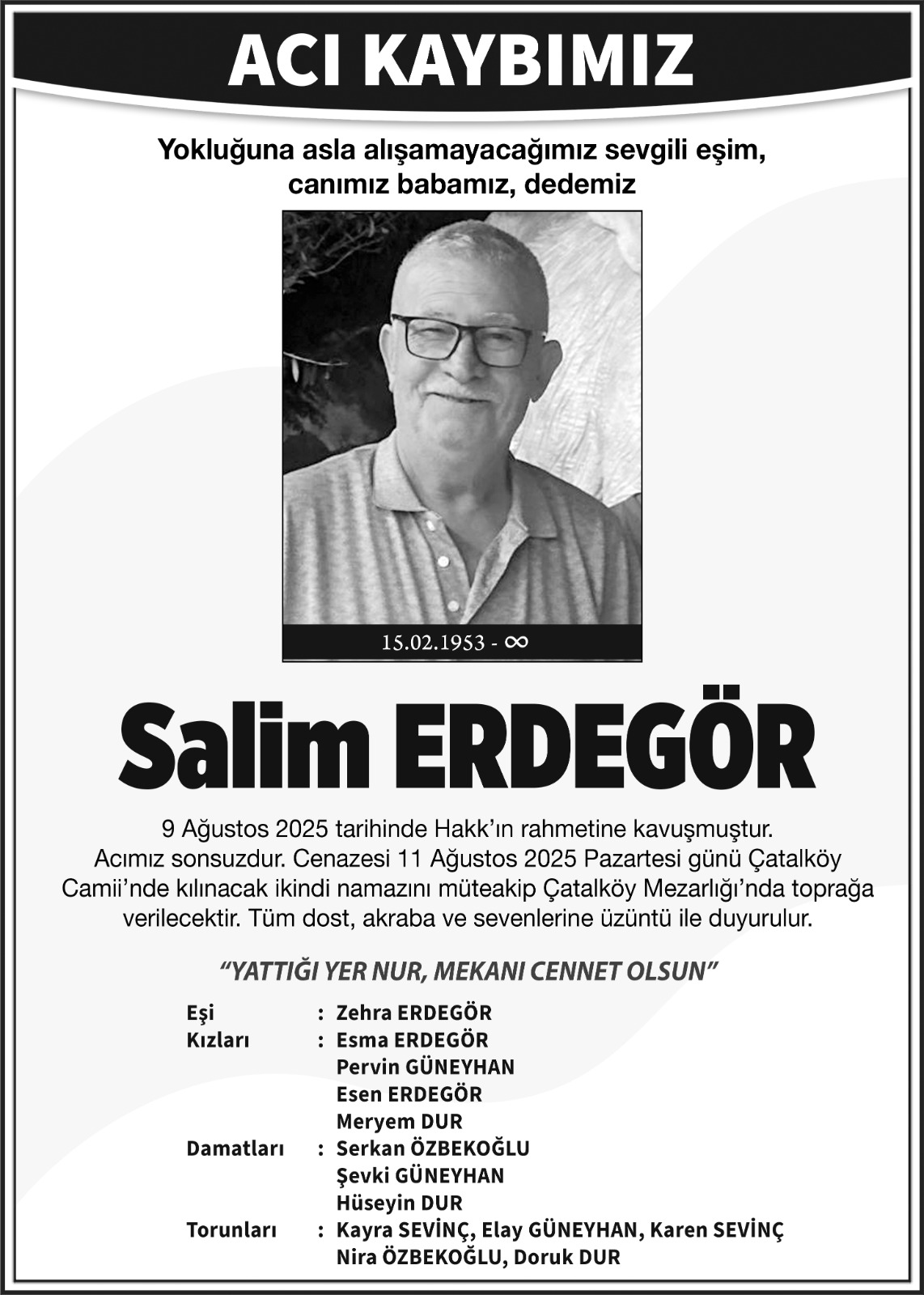 ACI KAYBIMIZ

Yokluğuna asla alışamayacağımız sevgili eşim, canımız babamız, dedemiz

15.02.1953 - ∞

Salim ERDEGÖR

9 Ağustos 2025 tarihinde Hakk'ın rahmetine kavuşmuştur. Acımız sonsuzdur. Cenazesi 11 Ağustos 2025 Pazartesi günü Çatalköy Camii'nde kılınacak ikindi namazını müteakip Çatalköy Mezarlığı'nda toprağa verilecektir. Tüm dost, akraba ve sevenlerine üzüntü ile duyurulur.

"YATTIĞI YER NUR, MEKANI CENNET OLSUN"

Eşi : Zehra ERDEGÖR
Kızları : Esma ERDEGÖR
Pervin GÜNEYHAN
Esen ERDEGÖR
Meryem DUR
Damatları : Serkan ÖZBEKOĞLU
Şevki GÜNEYHAN
Hüseyin DUR
Torunları : Kayra SEVİNÇ, Elay GÜNEYHAN, Karen SEVİNÇ
Nira ÖZBEKOĞLU, Doruk DUR